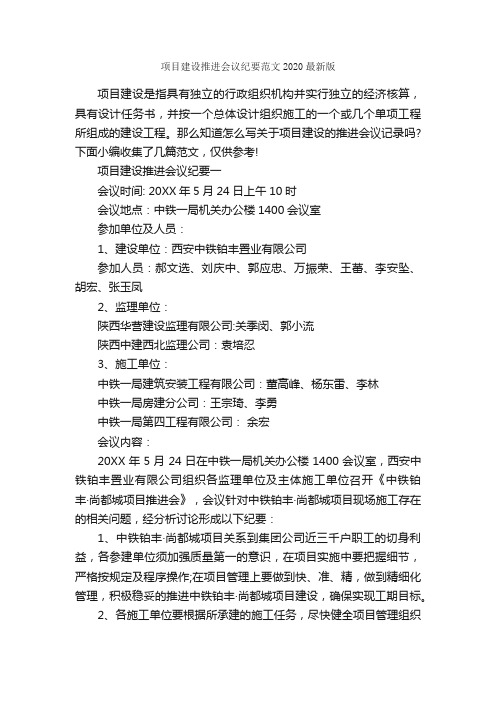 项目建设推进会议纪要范文 2020 最新版

项目建设是指具有独立的行政组织机构并实行独立的经济核算，具有设计任务书，并按一个总体设计组织施工的一个或几个单项工程所组成的建设工程。那么知道怎么写关于项目建设的推进会议记录吗?下面小编收集了几篇范文，仅供参考!

项目建设推进会议纪要一

会议时间: 20XX 年 5 月 24 日上午 10 时

会议地点：中铁一局机关办公楼 1400 会议室

参加单位及人员：

1、建设单位：西安中铁铂丰置业有限公司

参加人员：郝文选、刘庆中、郭应忠、万振荣、王蕃、李安坠、胡宏、张玉凤

2、监理单位：

陕西华营建设监理有限公司:关季闵、郭小流

陕西中建西北监理公司：袁培忍

3、施工单位：

中铁一局建筑安装工程有限公司：董高峰、杨东雷、李林

中铁一局房建分公司：王宗琦、李勇

中铁一局第四工程有限公司： 余宏

会议内容：

20XX 年 5 月 24 日在中铁一局机关办公楼 1400 会议室，西安中铁铂丰置业有限公司组织各监理单位及主体施工单位召开《中铁铂丰·尚都城项目推进会》，会议针对中铁铂丰·尚都城项目现场施工存在的相关问题，经分析讨论形成以下纪要：

1、中铁铂丰·尚都城项目关系到集团公司近三千户职工的切身利益，各参建单位须加强质量第一的意识，在项目实施中要把握细节，严格按规定及程序操作;在项目管理上要做到快、准、精，做到精细化管理，积极稳妥的推进中铁铂丰·尚都城项目建设，确保实现工期目标。

2、各施工单位要根据所承建的施工任务，尽快健全项目管理组织